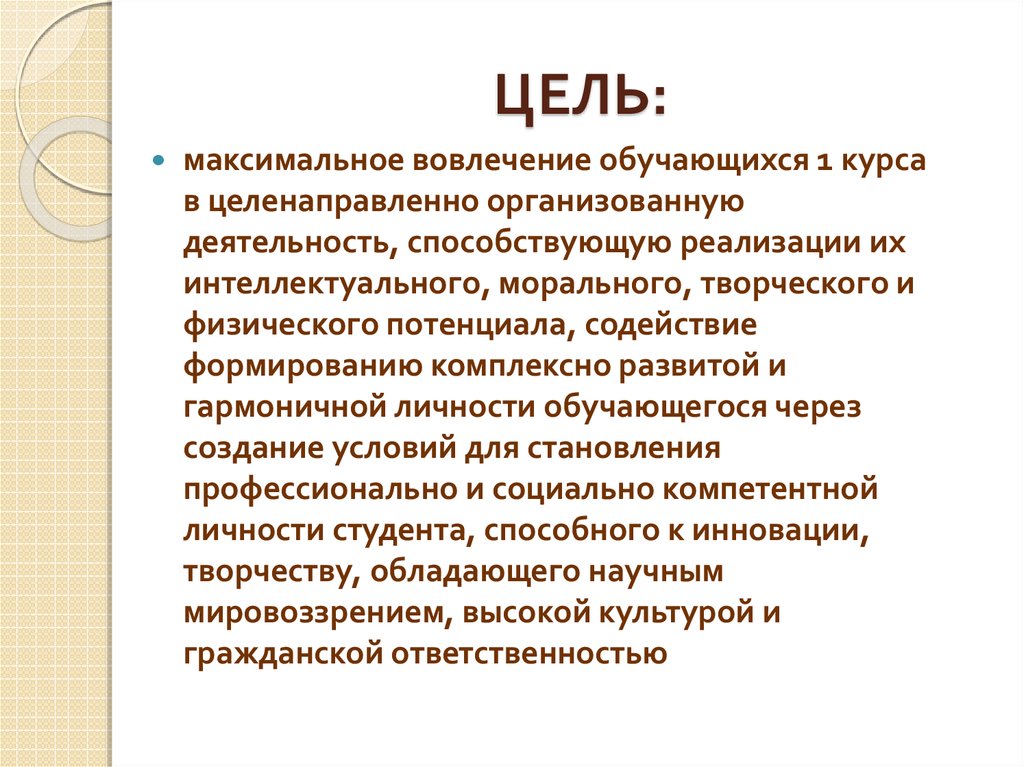 ЦЕЛЬ:

максимальное вовлечение обучающихся 1 курса в целенаправленно организованную деятельность, способствующую реализации их интеллектуального, морального, творческого и физического потенциала, содействие формированию комплексно развитой и гармоничной личности обучающегося через создание условий для становления профессионально и социально компетентной личности студента, способного к инновации, творчеству, обладающего научным мировоззрением, высокой культурой и гражданской ответственностью